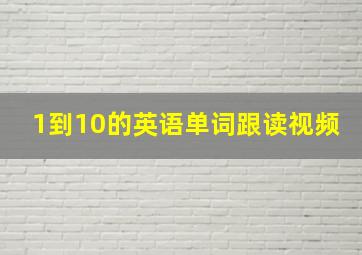 1到10的英语单词跟读视频